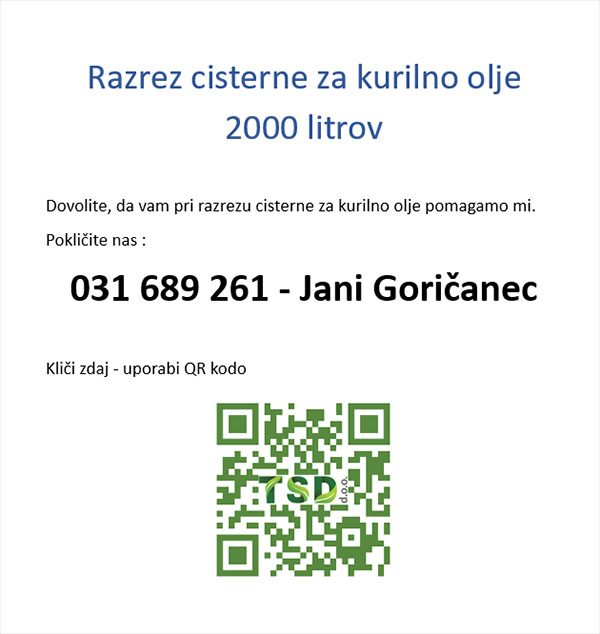 Razrez cisterne za kurilno olje
2000 litrov

Dovolite, da vam pri razrezu cisterne za kurilno olje pomagamo mi.

Pokličite nas :

031 689 261 - Jani Goričanec

Kliči zdaj - uporabi QR kodo

TSD d.o.o.